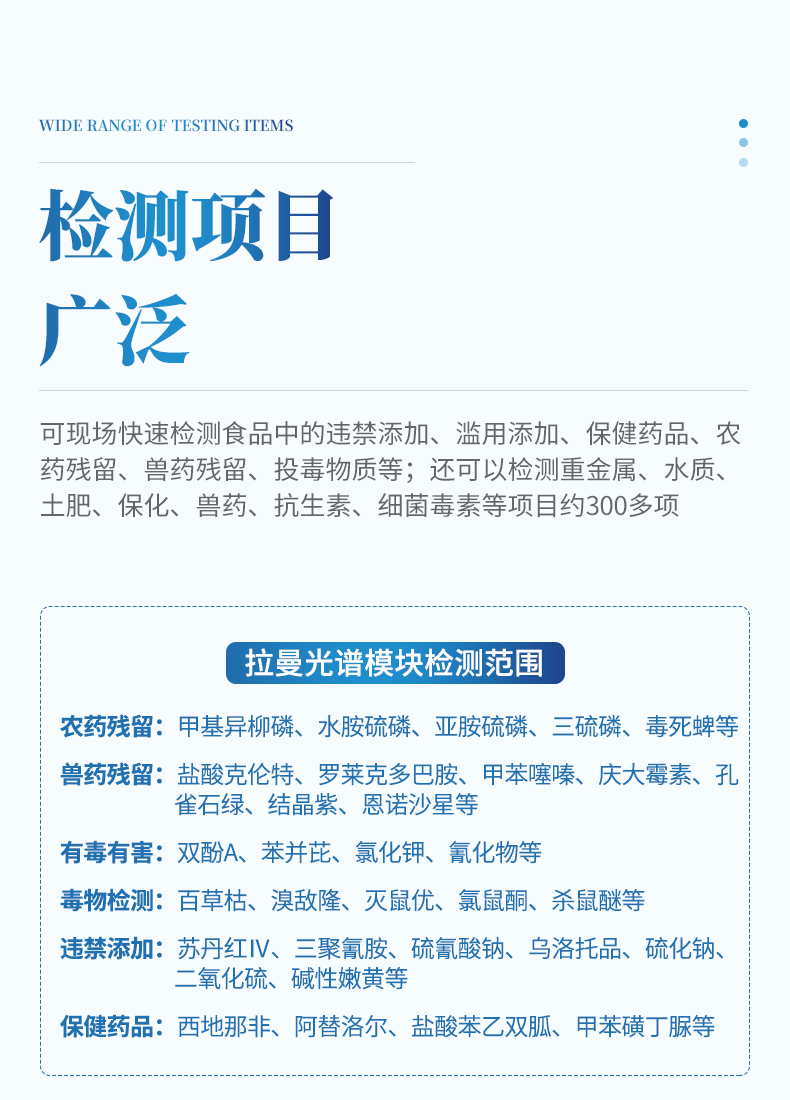 WIDE RANGE OF TESTING ITEMS

检测项目
广泛

可现场快速检测食品中的违禁添加、滥用添加、保健药品、农药残留、兽药残留、投毒物质等；还可以检测重金属、水质、土肥、保化、兽药、抗生素、细菌毒素等项目约300多项

拉曼光谱模块检测范围

农药残留：甲基异柳磷、水胺硫磷、亚胺硫磷、三硫磷、毒死蜱等

兽药残留：盐酸克伦特、罗莱克多巴胺、甲苯噻嗪、庆大霉素、孔雀石绿、结晶紫、恩诺沙星等

有毒有害：双酚A、苯并芘、氯化钾、氰化物等

毒物检测：百草枯、溴敌隆、灭鼠优、氯鼠酮、杀鼠醚等

违禁添加：苏丹红IV、三聚氰胺、硫氰酸钠、乌洛托品、硫化钠、二氧化硫、碱性嫩黄等

保健药品：西地那非、阿替洛尔、盐酸苯乙双胍、甲苯磺丁脲等